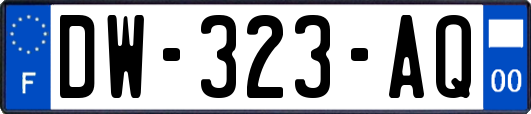 F
DW-323-AQ
00